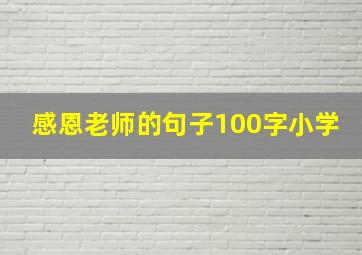 感恩老师的句子100字小学